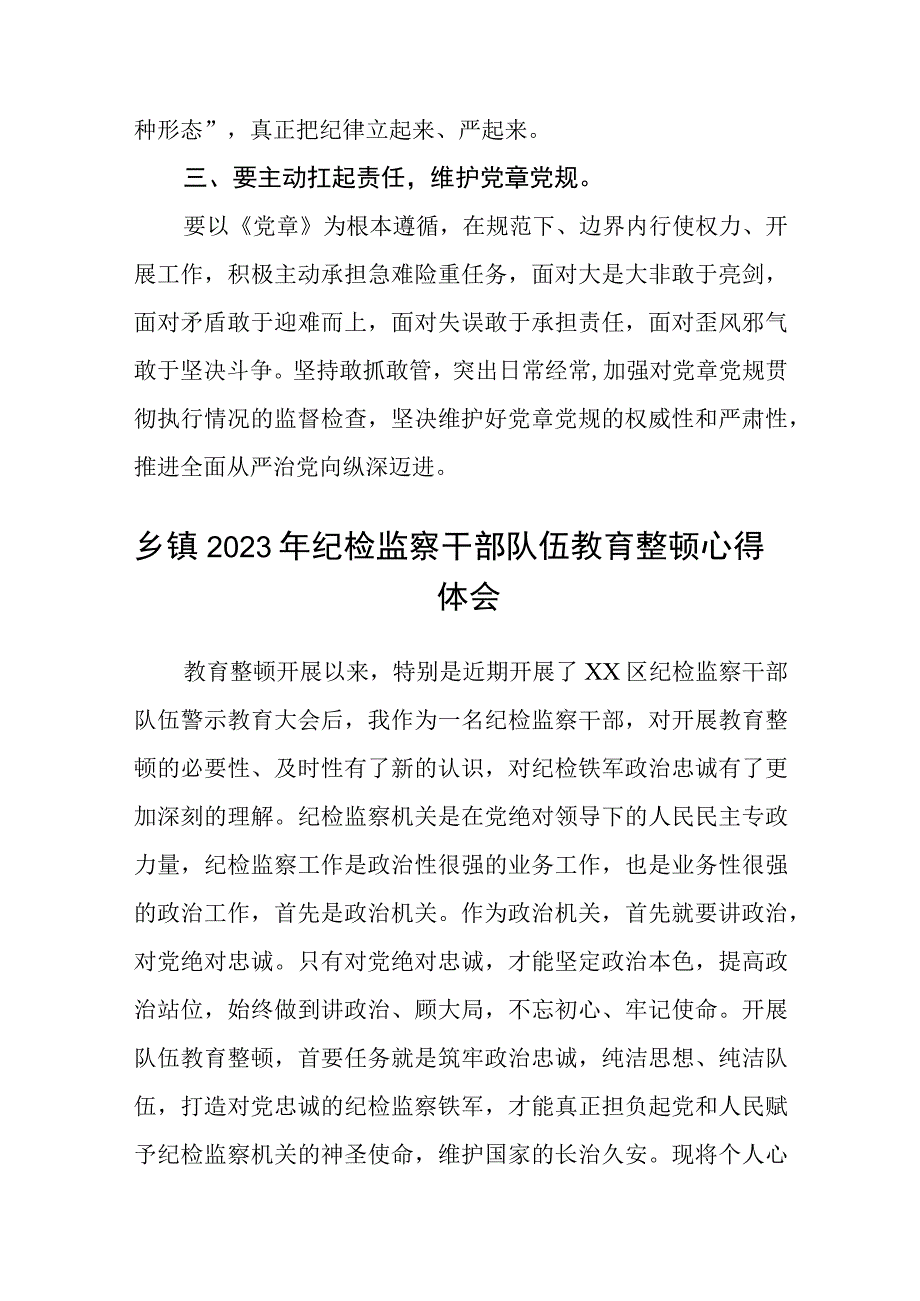 种形态”，真正把纪律立起来、严起来。

三、要主动扛起责任，维护党章党规。

要以《党章》为根本遵循，在规范下、边界内行使权力、开展工作，积极主动承担急难险重任务，面对大是大非敢于亮剑，面对矛盾敢于迎难而上，面对失误敢于承担责任，面对歪风邪气敢于坚决斗争。坚持敢抓敢管，突出日常经常，加强对党章党规贯彻执行情况的监督检查，坚决维护好党章党规的权威性和严肃性，推进全面从严治党向纵深迈进。

乡镇2023年纪检监察干部队伍教育整顿心得体会

教育整顿开展以来，特别是近期开展了XX区纪检监察干部队伍警示教育大会后，我作为一名纪检监察干部，对开展教育整顿的必要性、及时性有了新的认识，对纪检铁军政治忠诚有了更加深刻的理解。纪检监察机关是在党绝对领导下的人民民主专政力量，纪检监察工作是政治性很强的业务工作，也是业务性很强的政治工作，首先是政治机关。作为政治机关，首先就要讲政治，对党绝对忠诚。只有对党绝对忠诚，才能坚定政治本色，提高政治站位，始终做到讲政治、顾大局，不忘初心、牢记使命。开展队伍教育整顿，首要任务就是筑牢政治忠诚，纯洁思想、纯洁队伍，打造对党忠诚的纪检监察铁军，才能真正担负起党和人民赋予纪检监察机关的神圣使命，维护国家的长治久安。现将个人心